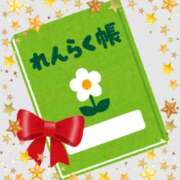 れんらく帳